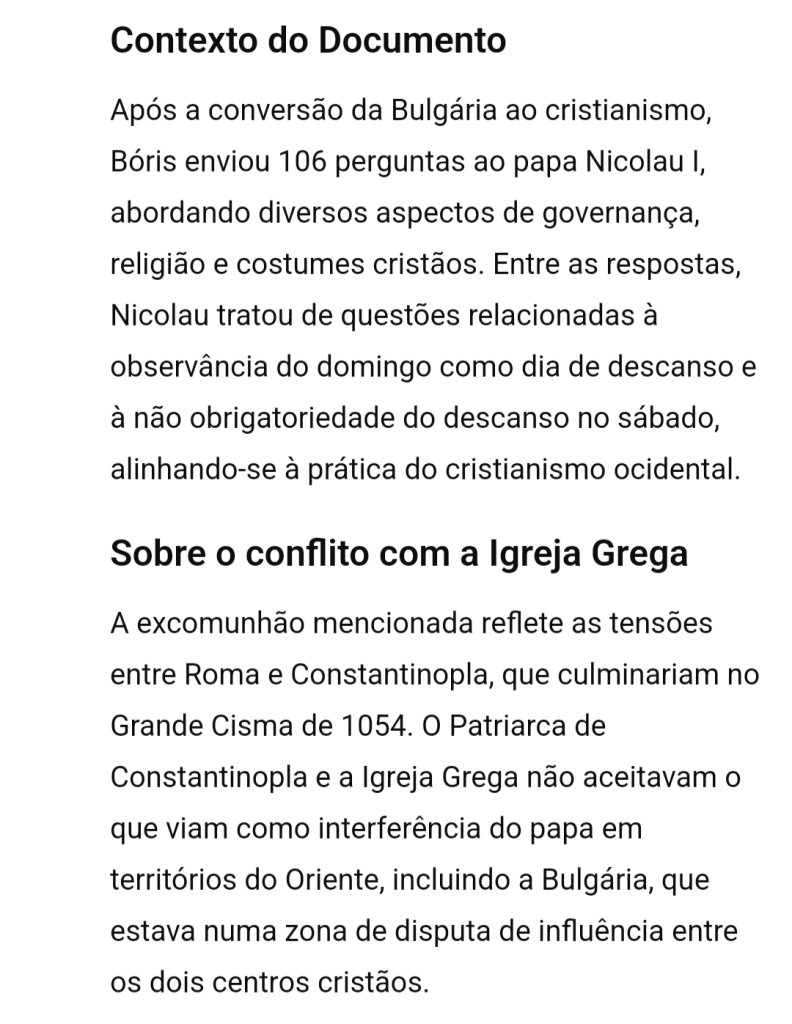 Contexto do Documento

Após a conversão da Bulgária ao cristianismo, Bóris enviou 106 perguntas ao papa Nicolau I, abordando diversos aspectos de governança, religião e costumes cristãos. Entre as respostas, Nicolau tratou de questões relacionadas à observância do domingo como dia de descanso e à não obrigatoriedade do descanso no sábado, alinhando-se à prática do cristianismo ocidental.

Sobre o conflito com a Igreja Grega

A excomunhão mencionada reflete as tensões entre Roma e Constantinopla, que culminariam no Grande Cisma de 1054. O Patriarca de Constantinopla e a Igreja Grega não aceitavam o que viam como interferência do papa em territórios do Oriente, incluindo a Bulgária, que estava numa zona de disputa de influência entre os dois centros cristãos.